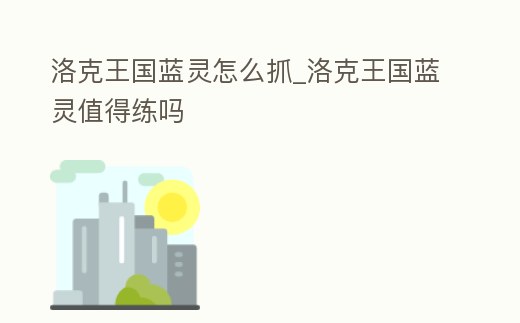 洛克王国蓝灵怎么抓_洛克王国蓝灵值得练吗